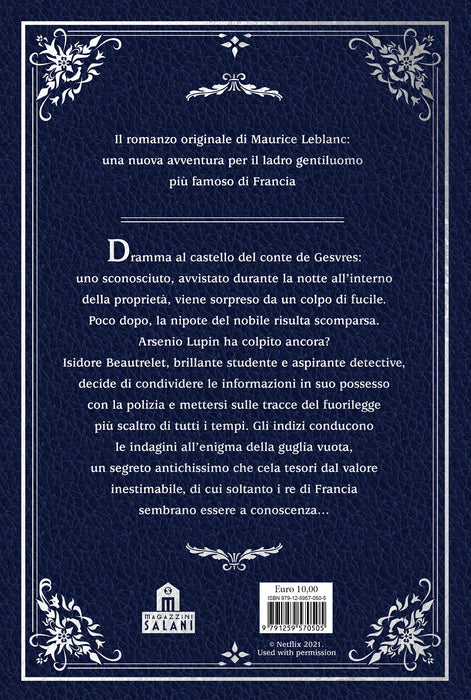 Il romanzo originale di Maurice Leblanc: una nuova avventura per il ladro gentiluomo più famoso di Francia

Dramma al castello del conte de Gesvres: uno sconosciuto, avvistato durante la notte all'interno della proprietà, viene sorpreso da un colpo di fucile. Poco dopo, la nipote del nobile risulta scomparsa. Arsenio Lupin ha colpito ancora? Isidore Beautrelet, brillante studente e aspirante detective, decide di condividere le informazioni in suo possesso con la polizia e mettersi sulle tracce del fuorilegge più scaltro di tutti i tempi. Gli indizi conducono le indagini all'enigma della guglia vuota, un segreto antichissimo che cela tesori dal valore inestimabile, di cui soltanto i re di Francia sembrano essere a conoscenza...

MAGAZZINI SALANI

Euro 10,00
ISBN 979-12-5957-050-5
9 791259 570505

© Netflix 2021.
Used with permission